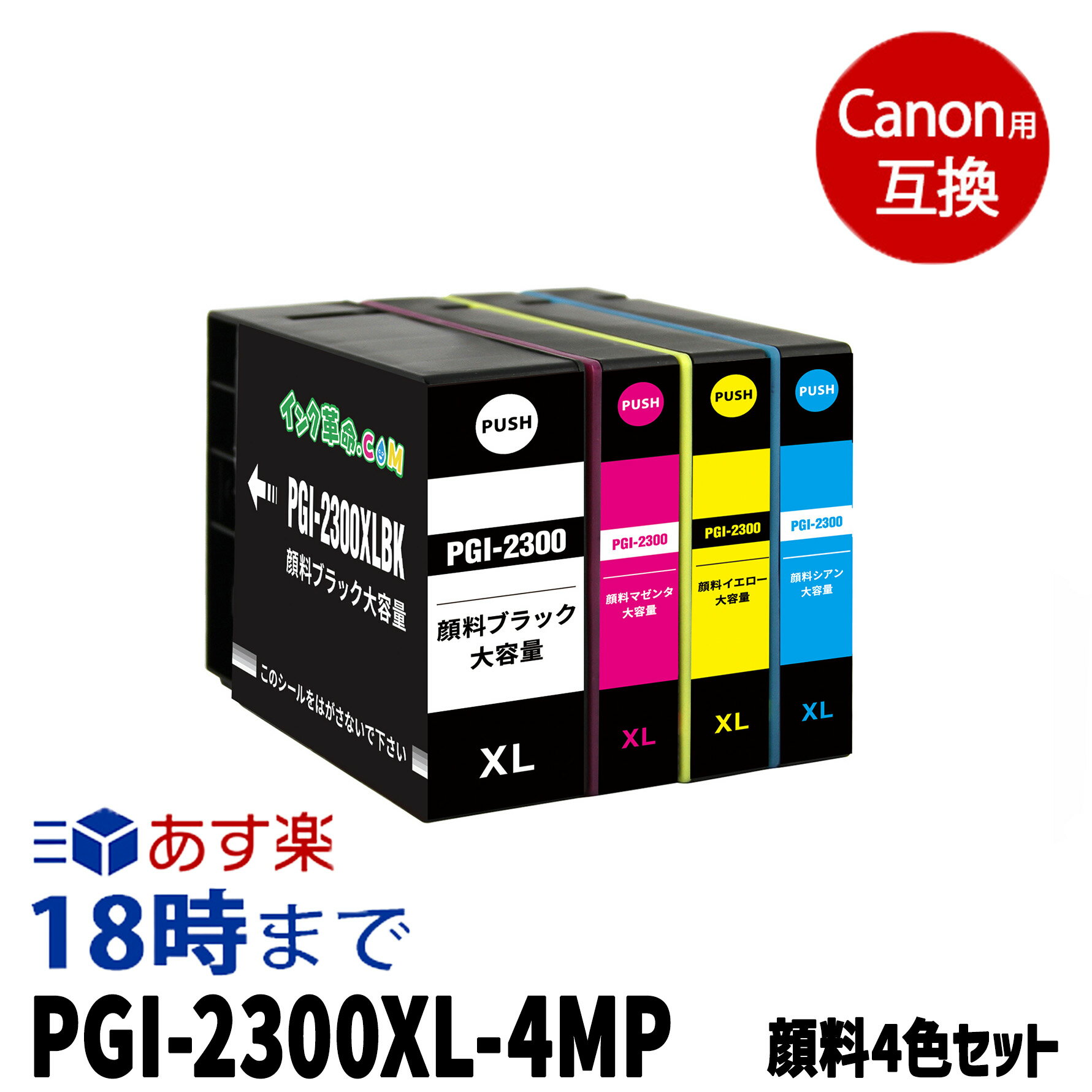 Canon用
互換

インク革命.COM

PGI-2300XLBK
顔料ブラック大容量

このシールをはがさないで下さい

PUSH
PGI-2300
顔料ブラック
大容量
XL

PUSH
PGI-2300
顔料マゼンタ
大容量
XL

PUSH
PGI-2300
顔料イエロー
大容量
XL

PUSH
PGI-2300
顔料シアン
大容量
XL

あす楽
18時まで

PGI-2300XL-4MP
顔料4色セット